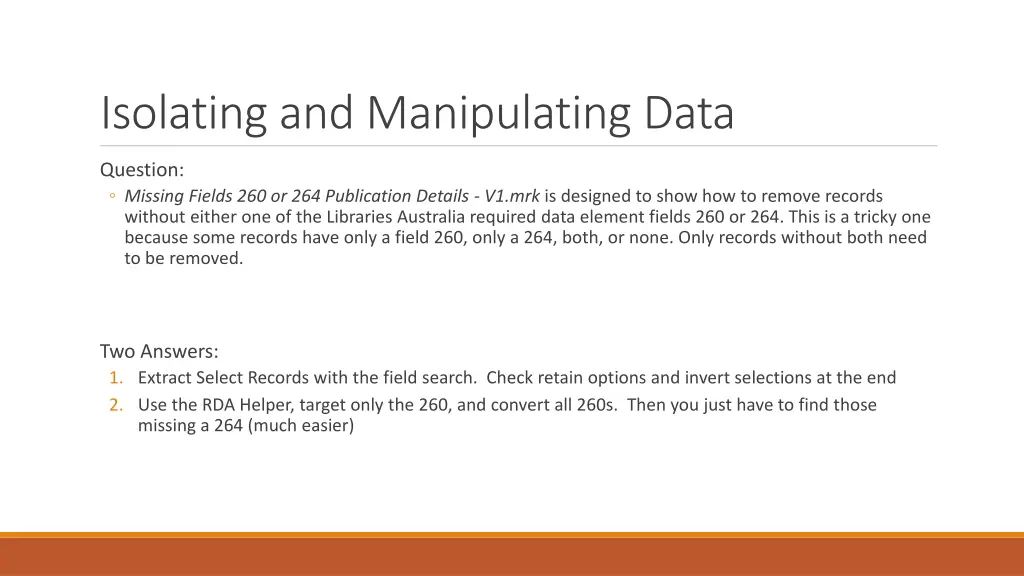 Isolating and Manipulating Data

Question:

◦ Missing Fields 260 or 264 Publication Details - V1.mrk is designed to show how to remove records without either one of the Libraries Australia required data element fields 260 or 264. This is a tricky one because some records have only a field 260, only a 264, both, or none. Only records without both need to be removed.

Two Answers:

1. Extract Select Records with the field search.  Check retain options and invert selections at the end
2. Use the RDA Helper, target only the 260, and convert all 260s.  Then you just have to find those missing a 264 (much easier)